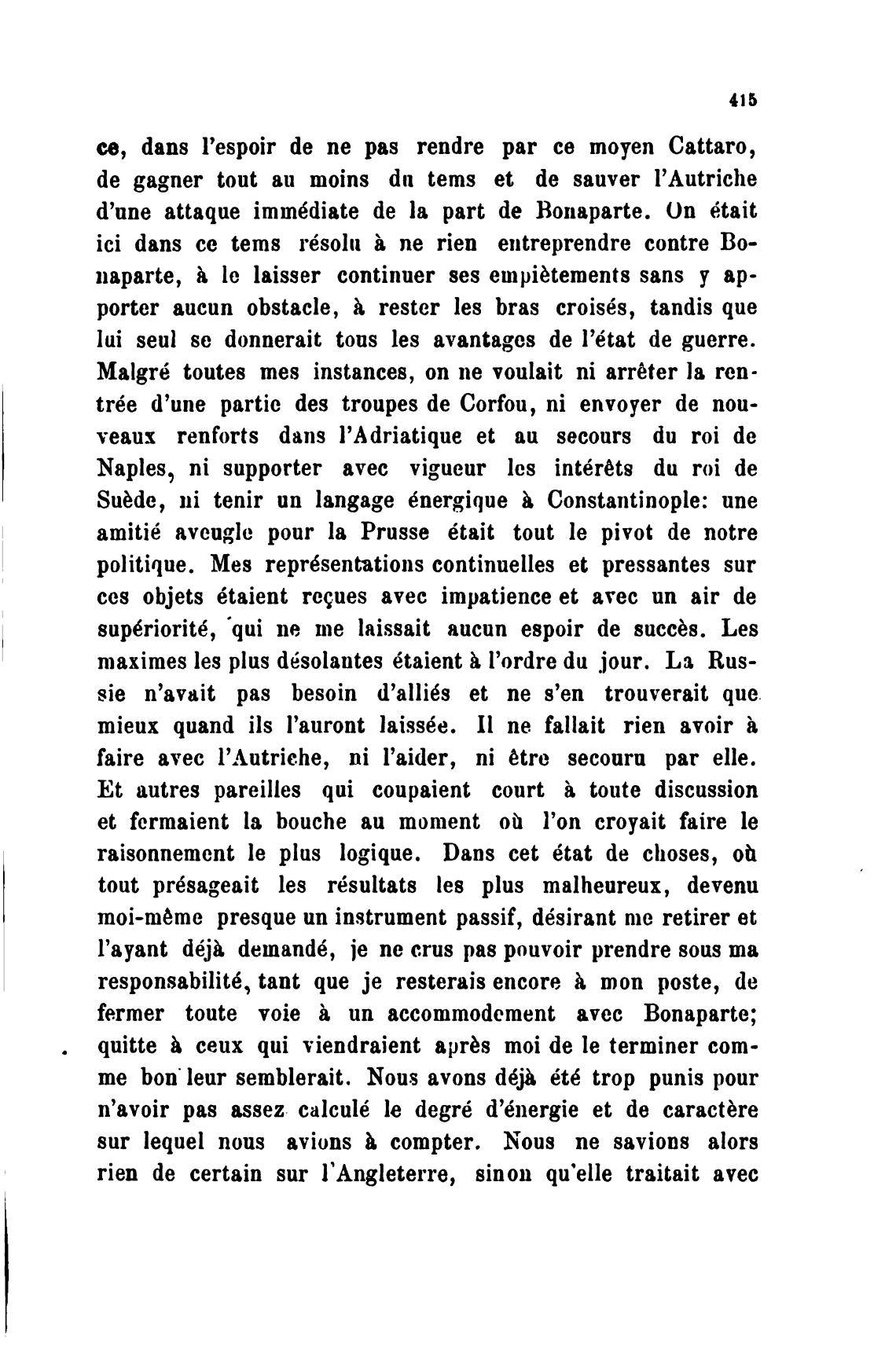 415

ce, dans l'espoir de ne pas rendre par ce moyen Cattaro, de gagner tout au moins du tems et de sauver l'Autriche d'une attaque immédiate de la part de Bonaparte. On était ici dans ce tems résolu à ne rien entreprendre contre Bonaparte, à le laisser continuer ses empiètements sans y apporter aucun obstacle, à rester les bras croisés, tandis que lui seul se donnerait tous les avantages de l'état de guerre. Malgré toutes mes instances, on ne voulait ni arrêter la rentrée d'une partie des troupes de Corfou, ni envoyer de nouveaux renforts dans l'Adriatique et au secours du roi de Naples, ni supporter avec vigueur les intérêts du roi de Suède, ni tenir un langage énergique à Constantinople: une amitié aveugle pour la Prusse était tout le pivot de notre politique. Mes représentations continuelles et pressantes sur ces objets étaient reçues avec impatience et avec un air de supériorité, qui ne me laissait aucun espoir de succès. Les maximes les plus désolantes étaient à l'ordre du jour. La Russie n'avait pas besoin d'alliés et ne s'en trouverait que mieux quand ils l'auront laissée. Il ne fallait rien avoir à faire avec l'Autriche, ni l'aider, ni être secouru par elle. Et autres pareilles qui coupaient court à toute discussion et fermaient la bouche au moment où l'on croyait faire le raisonnement le plus logique. Dans cet état de choses, où tout présageait les résultats les plus malheureux, devenu moi-même presque un instrument passif, désirant me retirer et l'ayant déjà demandé, je ne crus pas pouvoir prendre sous ma responsabilité, tant que je resterais encore à mon poste, de fermer toute voie à un accommodement avec Bonaparte; quitte à ceux qui viendraient après moi de le terminer comme bon leur semblerait. Nous avons déjà été trop punis pour n'avoir pas assez calculé le degré d'énergie et de caractère sur lequel nous avions à compter. Nous ne savions alors rien de certain sur l'Angleterre, sinon qu'elle traitait avec